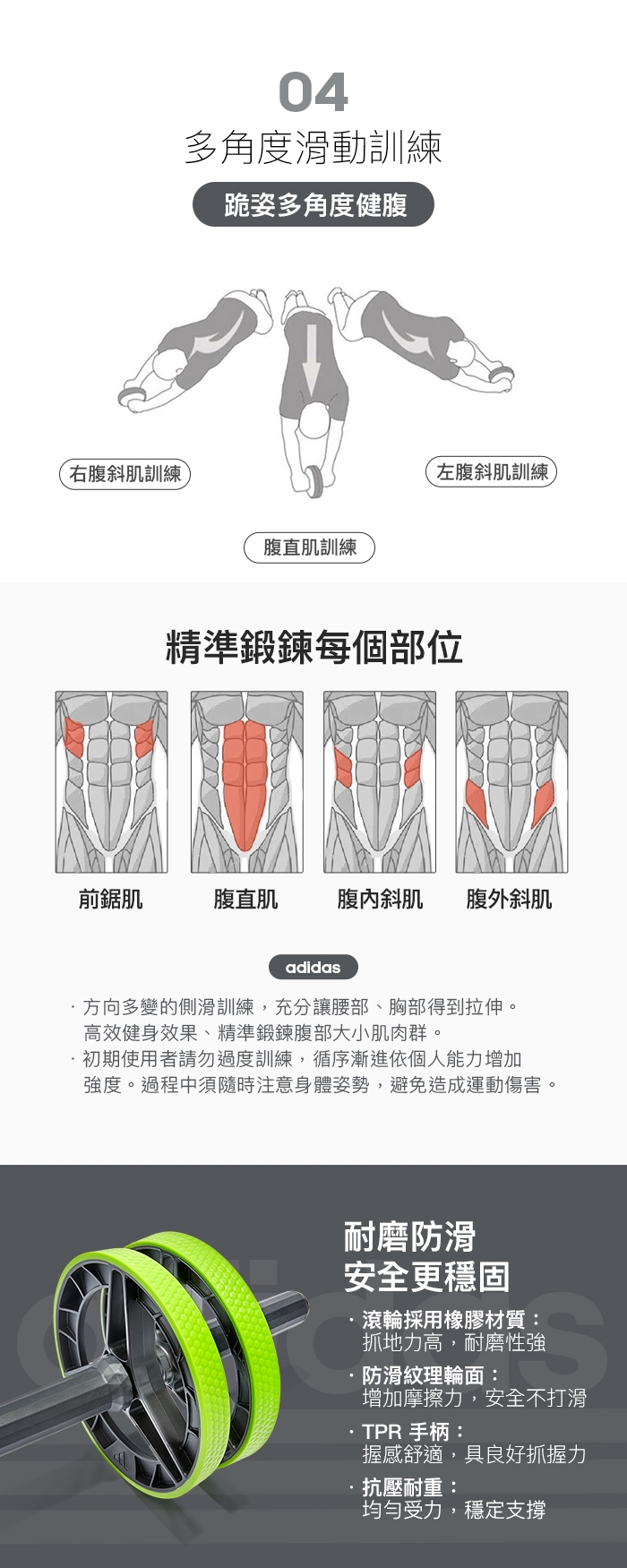 04
多角度滑動訓練
跪姿多角度健腹

右腹斜肌訓練
左腹斜肌訓練
腹直肌訓練

精準鍛鍊每個部位

前鋸肌
腹直肌
腹內斜肌
腹外斜肌

adidas

· 方向多變的側滑訓練，充分讓腰部、胸部得到拉伸。高效健身效果、精準鍛鍊腹部大小肌肉群。
· 初期使用者請勿過度訓練，循序漸進依個人能力增加強度。過程中須隨時注意身體姿勢，避免造成運動傷害。

耐磨防滑
安全更穩固

· 滾輪採用橡膠材質：
抓地力高，耐磨性強
· 防滑紋理輪面：
增加摩擦力，安全不打滑
· TPR 手柄：
握感舒適，具良好抓握力
· 抗壓耐重：
均勻受力，穩定支撐